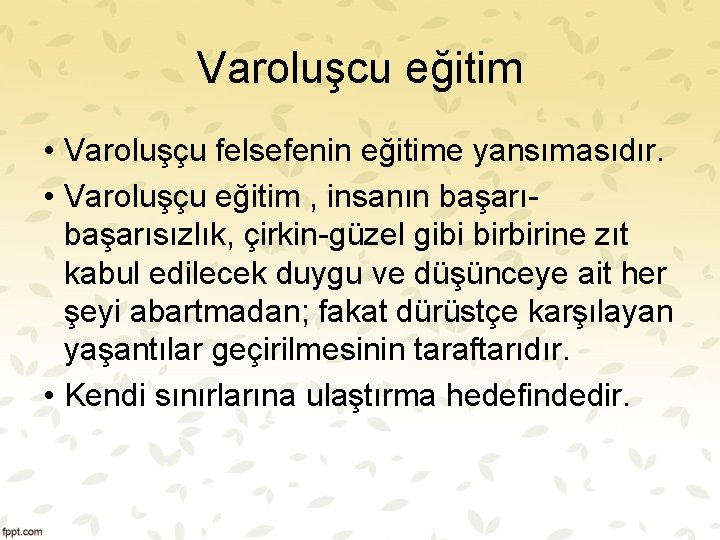 Varoluşcu eğitim

• Varoluşçu felsefenin eğitime yansımasıdır.

• Varoluşçu eğitim , insanın başarı-başarısızlık, çirkin-güzel gibi birbirine zıt kabul edilecek duygu ve düşünceye ait her şeyi abartmadan; fakat dürüstçe karşılayan yaşantılar geçirilmesinin taraftarıdır.

• Kendi sınırlarına ulaştırma hedefindedir.

fppt.com